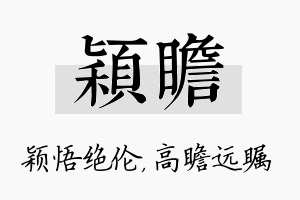 穎瞻

颖悟绝伦，高瞻远瞩